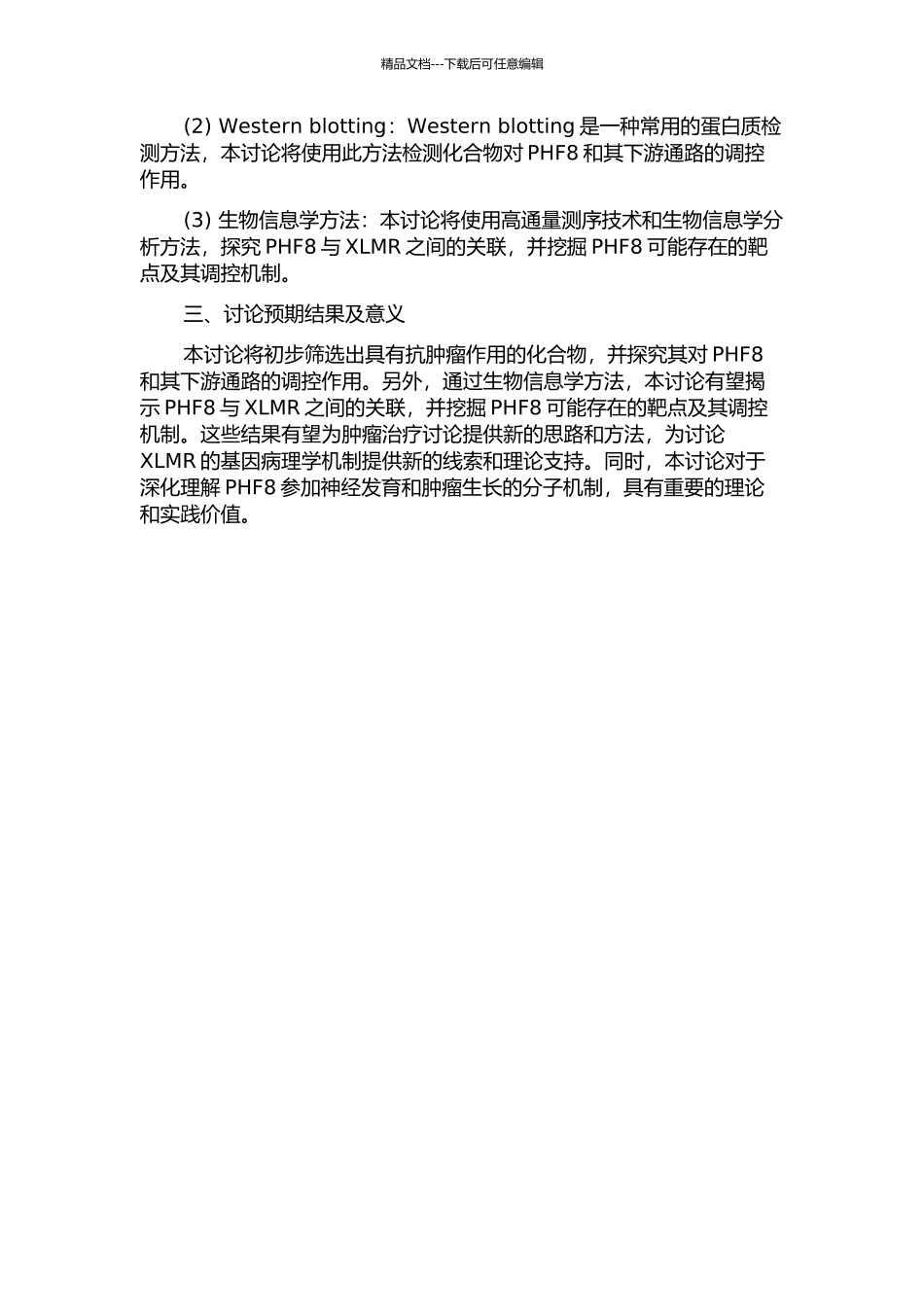 精品文档---下载后可任意编辑

(2) Western blotting：Western blotting 是一种常用的蛋白质检测方法，本讨论将使用此方法检测化合物对 PHF8 和其下游通路的调控作用。

(3) 生物信息学方法：本讨论将使用高通量测序技术和生物信息学分析方法，探究 PHF8 与 XLMR 之间的关联，并挖掘 PHF8 可能存在的靶点及其调控机制。

三、讨论预期结果及意义

本讨论将初步筛选出具有抗肿瘤作用的化合物，并探究其对 PHF8 和其下游通路的调控作用。另外，通过生物信息学方法，本讨论有望揭示 PHF8 与 XLMR 之间的关联，并挖掘 PHF8 可能存在的靶点及其调控机制。这些结果有望为肿瘤治疗讨论提供新的思路和方法，为讨论 XLMR 的基因病理学机制提供新的线索和理论支持。同时，本讨论对于深化理解 PHF8 参加神经发育和肿瘤生长的分子机制，具有重要的理论和实践价值。